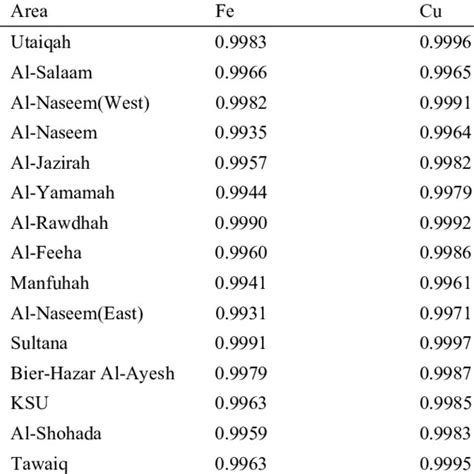 | Area | Fe | Cu |
|---|---|---|
| Utaiqah | 0.9983 | 0.9996 |
| Al-Salaam | 0.9966 | 0.9965 |
| Al-Naseem(West) | 0.9982 | 0.9991 |
| Al-Naseem | 0.9935 | 0.9964 |
| Al-Jazirah | 0.9957 | 0.9982 |
| Al-Yamamah | 0.9944 | 0.9979 |
| Al-Rawdhah | 0.9990 | 0.9992 |
| Al-Feeha | 0.9960 | 0.9986 |
| Manfuhah | 0.9941 | 0.9961 |
| Al-Naseem(East) | 0.9931 | 0.9971 |
| Sultana | 0.9991 | 0.9997 |
| Bier-Hazar Al-Ayesh | 0.9979 | 0.9987 |
| KSU | 0.9963 | 0.9985 |
| Al-Shohada | 0.9959 | 0.9983 |
| Tawaiq | 0.9963 | 0.9995 |